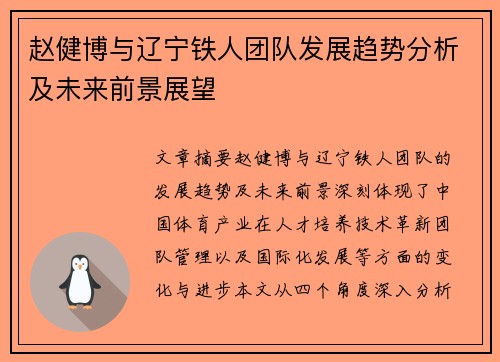 赵健博与辽宁铁人团队发展趋势分析及未来前景展望

文章摘要赵健博与辽宁铁人团队的发展趋势及未来前景深刻体现了中国体育产业在人才培养技术革新团队管理以及国际化发展等方面的变化与进步本文从四个角度深入分析